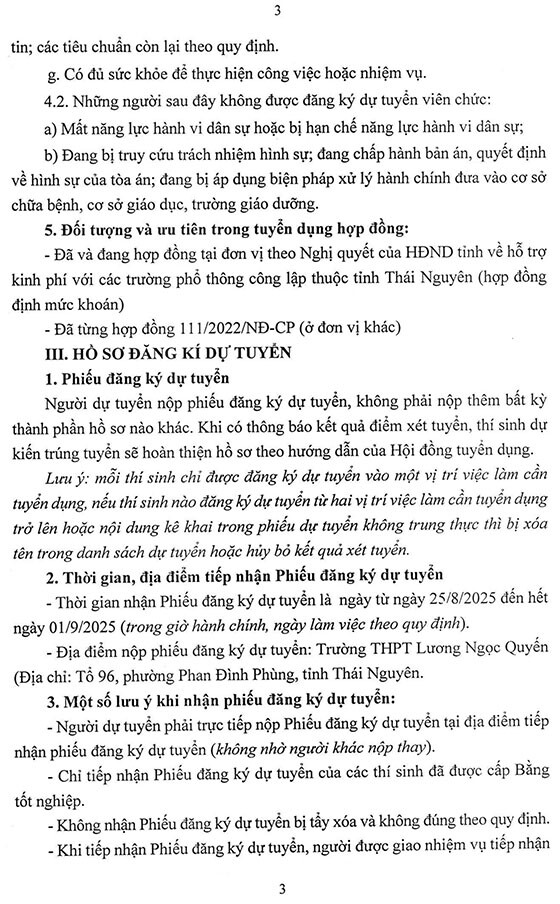 3

tin; các tiêu chuẩn còn lại theo quy định.

g. Có đủ sức khỏe để thực hiện công việc hoặc nhiệm vụ.

4.2. Những người sau đây không được đăng ký dự tuyển viên chức:

a) Mất năng lực hành vi dân sự hoặc bị hạn chế năng lực hành vi dân sự;

b) Đang bị truy cứu trách nhiệm hình sự; đang chấp hành bản án, quyết định về hình sự của tòa án; đang bị áp dụng biện pháp xử lý hành chính đưa vào cơ sở chữa bệnh, cơ sở giáo dục, trường giáo dưỡng.

5. Đối tượng và ưu tiên trong tuyển dụng hợp đồng:

- Đã và đang hợp đồng tại đơn vị theo Nghị quyết của HĐND tỉnh về hỗ trợ kinh phí với các trường phổ thông công lập thuộc tỉnh Thái Nguyên (hợp đồng định mức khoán)

- Đã từng hợp đồng 111/2022/NĐ-CP (ở đơn vị khác)

III. HỒ SƠ ĐĂNG KÍ DỰ TUYỂN

1. Phiếu đăng ký dự tuyển

Người dự tuyển nộp phiếu đăng ký dự tuyển, không phải nộp thêm bất kỳ thành phần hồ sơ nào khác. Khi có thông báo kết quả điểm xét tuyển, thí sinh dự kiến trúng tuyển sẽ hoàn thiện hồ sơ theo hướng dẫn của Hội đồng tuyển dụng.

Lưu ý: mỗi thí sinh chỉ được đăng ký dự tuyển vào một vị trí việc làm cần tuyển dụng, nếu thí sinh nào đăng ký dự tuyển từ hai vị trí việc làm cần tuyển dụng trở lên hoặc nội dung kê khai trong phiếu dự tuyển không trung thực thì bị xóa tên trong danh sách dự tuyển hoặc hủy bỏ kết quả xét tuyển.

2. Thời gian, địa điểm tiếp nhận Phiếu đăng ký dự tuyển

- Thời gian nhận Phiếu đăng ký dự tuyển là ngày từ ngày 25/8/2025 đến hết ngày 01/9/2025 (trong giờ hành chính, ngày làm việc theo quy định).

- Địa điểm nộp phiếu đăng ký dự tuyển: Trường THPT Lương Ngọc Quyến (Địa chỉ: Tổ 96, phường Phan Đình Phùng, tỉnh Thái Nguyên.

3. Một số lưu ý khi nhận phiếu đăng ký dự tuyển:

- Người dự tuyển phải trực tiếp nộp Phiếu đăng ký dự tuyển tại địa điểm tiếp nhận phiếu đăng ký dự tuyển (không nhờ người khác nộp thay).

- Chỉ tiếp nhận Phiếu đăng ký dự tuyển của các thí sinh đã được cấp Bằng tốt nghiệp.

- Không nhận Phiếu đăng ký dự tuyển bị tẩy xóa và không đúng theo quy định.

- Khi tiếp nhận Phiếu đăng ký dự tuyển, người được giao nhiệm vụ tiếp nhận

3